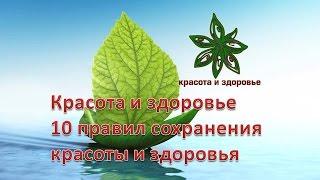 красота и здоровье

Красота и здоровье
10 правил сохранения
красоты и здоровья